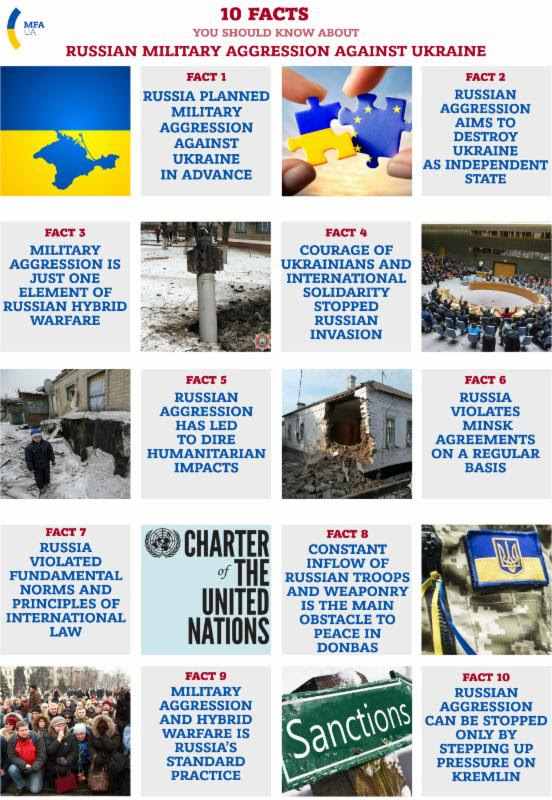 MFA UA

10 FACTS
YOU SHOULD KNOW ABOUT
RUSSIAN MILITARY AGGRESSION AGAINST UKRAINE

FACT 1
RUSSIA PLANNED MILITARY AGGRESSION AGAINST UKRAINE IN ADVANCE

FACT 2
RUSSIAN AGGRESSION AIMS TO DESTROY UKRAINE AS INDEPENDENT STATE

FACT 3
MILITARY AGGRESSION IS JUST ONE ELEMENT OF RUSSIAN HYBRID WARFARE

FACT 4
COURAGE OF UKRAINIANS AND INTERNATIONAL SOLIDARITY STOPPED RUSSIAN INVASION

FACT 5
RUSSIAN AGGRESSION HAS LED TO DIRE HUMANITARIAN IMPACTS

FACT 6
RUSSIA VIOLATES MINSK AGREEMENTS ON A REGULAR BASIS

FACT 7
RUSSIA VIOLATED FUNDAMENTAL NORMS AND PRINCIPLES OF INTERNATIONAL LAW

CHARTER of THE UNITED NATIONS

FACT 8
CONSTANT INFLOW OF RUSSIAN TROOPS AND WEAPONRY IS THE MAIN OBSTACLE TO PEACE IN DONBAS

FACT 9
MILITARY AGGRESSION AND HYBRID WARFARE IS RUSSIA'S STANDARD PRACTICE

Sanctions

FACT 10
RUSSIAN AGGRESSION CAN BE STOPPED ONLY BY STEPPING UP PRESSURE ON KREMLIN